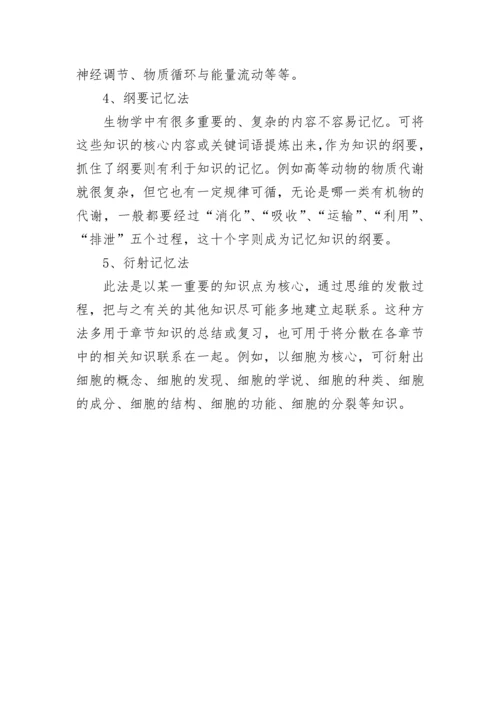 神经调节、物质循环与能量流动等等。

4、纲要记忆法

生物学中有很多重要的、复杂的内容不容易记忆。可将这些知识的核心内容或关键词语提炼出来,作为知识的纲要,抓住了纲要则有利于知识的记忆。例如高等动物的物质代谢就很复杂,但它也有一定规律可循,无论是哪一类有机物的代谢,一般都要经过“消化”、“吸收”、“运输”、“利用”、“排泄”五个过程,这十个字则成为记忆知识的纲要。

5、衍射记忆法

此法是以某一重要的知识点为核心,通过思维的发散过程,把与之有关的其他知识尽可能多地建立起联系。这种方法多用于章节知识的总结或复习,也可用于将分散在各章节中的相关知识联系在一起。例如,以细胞为核心,可衍射出细胞的概念、细胞的发现、细胞的学说、细胞的种类、细胞的成分、细胞的结构、细胞的功能、细胞的分裂等知识。